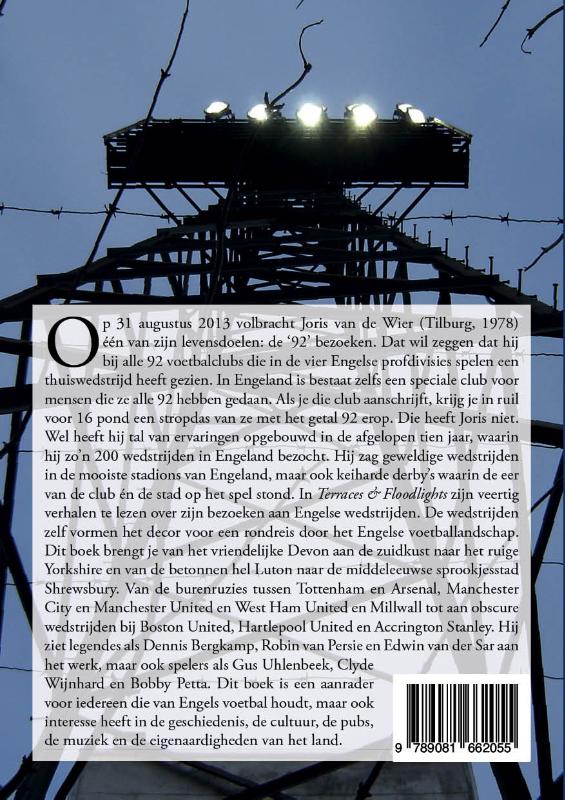 Op 31 augustus 2013 volbracht Joris van de Wier (Tilburg, 1978) één van zijn levensdoelen: de '92' bezoeken. Dat wil zeggen dat hij bij alle 92 voetbalclubs die in de vier Engelse profdivisies spelen een thuiswedstrijd heeft gezien. In Engeland is bestaat zelfs een speciale club voor mensen die ze alle 92 hebben gedaan. Als je die club aanschrijft, krijg je in ruil voor 16 pond een stropdas van ze met het getal 92 erop. Die heeft Joris niet. Wel heeft hij tal van ervaringen opgebouwd in de afgelopen tien jaar, waarin hij zo'n 200 wedstrijden in Engeland bezocht. Hij zag geweldige wedstrijden in de mooiste stadions van Engeland, maar ook keiharde derby's waarin de eer van de club én de stad op het spel stond. In Terraces & Floodlights zijn veertig verhalen te lezen over zijn bezoeken aan Engelse wedstrijden. De wedstrijden zelf vormen het decor voor een rondreis door het Engelse voetballandschap. Dit boek brengt je van het vriendelijke Devon aan de zuidkust naar het ruige Yorkshire en van de betonnen hel Luton naar de middeleeuwse sprookjesstad Shrewsbury. Van de burenruzies tussen Tottenham en Arsenal, Manchester City en Manchester United en West Ham United en Millwall tot aan obscure wedstrijden bij Boston United, Hartlepool United en Accrington Stanley. Hij ziet legendes als Dennis Bergkamp, Robin van Persie en Edwin van der Sar aan het werk, maar ook spelers als Gus Uhlenbeek, Clyde Wijnhard en Bobby Petta. Dit boek is een aanrader voor iedereen die van Engels voetbal houdt, maar ook interesse heeft in de geschiedenis, de cultuur, de pubs, de muziek en de eigenaardigheden van het land.

9 789081 662055